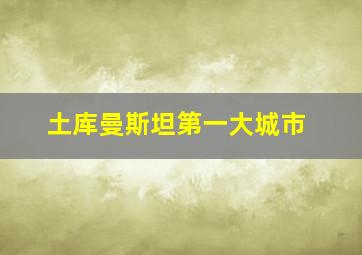 土库曼斯坦第一大城市